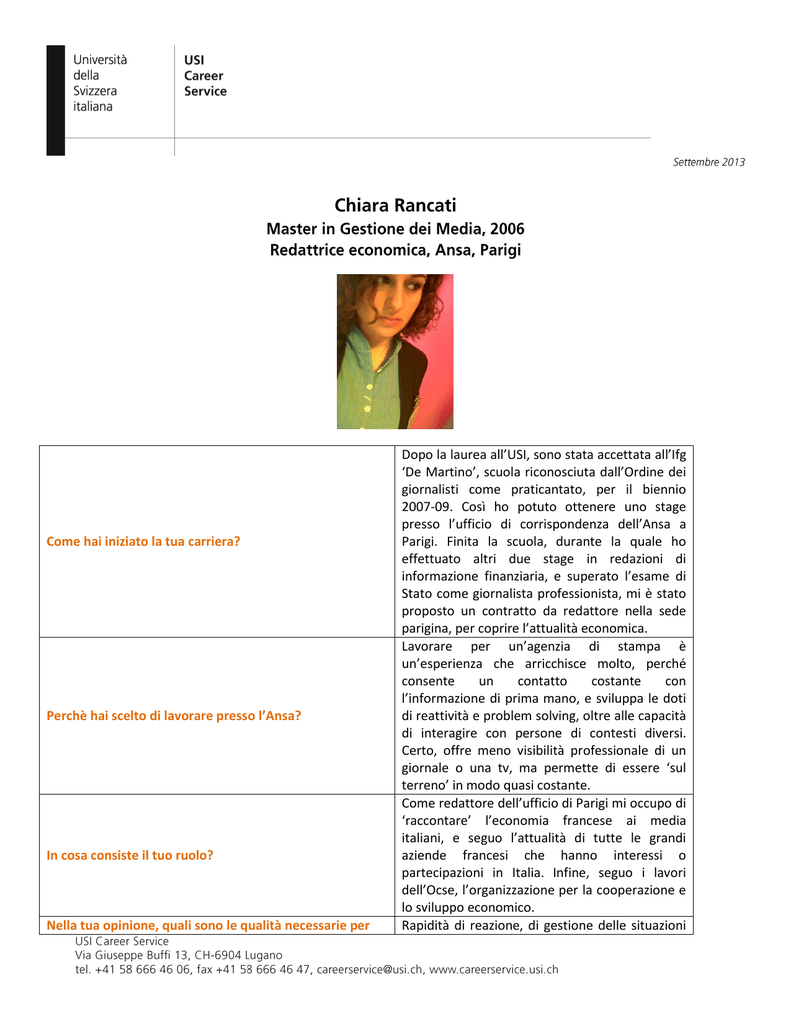 Università della Svizzera italiana

USI Career Service

Settembre 2013

Chiara Rancati

Master in Gestione dei Media, 2006

Redattrice economica, Ansa, Parigi

| | |
|---|---|
| Come hai iniziato la tua carriera? | Dopo la laurea all'USI, sono stata accettata all'Ifg 'De Martino', scuola riconosciuta dall'Ordine dei giornalisti come praticantato, per il biennio 2007-09. Così ho potuto ottenere uno stage presso l'ufficio di corrispondenza dell'Ansa a Parigi. Finita la scuola, durante la quale ho effettuato altri due stage in redazioni di informazione finanziaria, e superato l'esame di Stato come giornalista professionista, mi è stato proposto un contratto da redattore nella sede parigina, per coprire l'attualità economica. |
| Perchè hai scelto di lavorare presso l'Ansa? | Lavorare per un'agenzia di stampa è un'esperienza che arricchisce molto, perché consente un contatto costante con l'informazione di prima mano, e sviluppa le doti di reattività e problem solving, oltre alle capacità di interagire con persone di contesti diversi. Certo, offre meno visibilità professionale di un giornale o una tv, ma permette di essere 'sul terreno' in modo quasi costante. |
| In cosa consiste il tuo ruolo? | Come redattore dell'ufficio di Parigi mi occupo di 'raccontare' l'economia francese ai media italiani, e seguo l'attualità di tutte le grandi aziende francesi che hanno interessi o partecipazioni in Italia. Infine, seguo i lavori dell'Ocse, l'organizzazione per la cooperazione e lo sviluppo economico. |
| Nella tua opinione, quali sono le qualità necessarie per | Rapidità di reazione, di gestione delle situazioni |

USI Career Service
Via Giuseppe Buffi 13, CH-6904 Lugano
tel. +41 58 666 46 06, fax +41 58 666 46 47, careerservice@usi.ch, www.careerservice.usi.ch